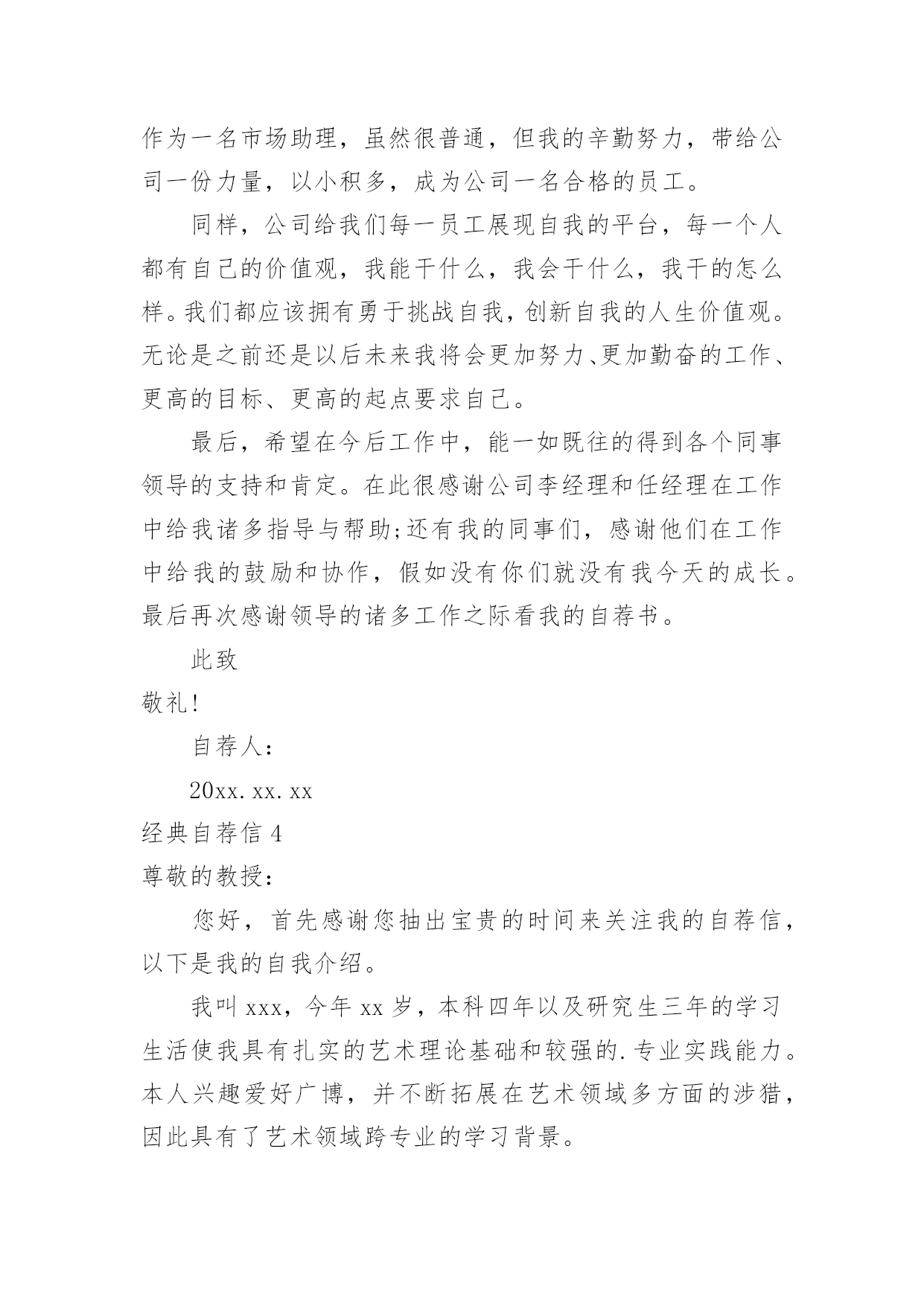 作为一名市场助理，虽然很普通，但我的辛勤努力，带给公司一份力量，以小积多，成为公司一名合格的员工。

同样，公司给我们每一员工展现自我的平台，每一个人都有自己的价值观，我能干什么，我会干什么，我干的怎么样。我们都应该拥有勇于挑战自我，创新自我的人生价值观。无论是之前还是以后未来我将会更加努力、更加勤奋的工作、更高的目标、更高的起点要求自己。

最后，希望在今后工作中，能一如既往的得到各个同事领导的支持和肯定。在此很感谢公司李经理和任经理在工作中给我诸多指导与帮助;还有我的同事们，感谢他们在工作中给我的鼓励和协作，假如没有你们就没有我今天的成长。最后再次感谢领导的诸多工作之际看我的自荐书。

此致

敬礼!

自荐人：

20xx.xx.xx

经典自荐信 4

尊敬的教授：

您好，首先感谢您抽出宝贵的时间来关注我的自荐信，以下是我的自我介绍。

我叫 xxx，今年 xx 岁，本科四年以及研究生三年的学习生活使我具有扎实的艺术理论基础和较强的.专业实践能力。本人兴趣爱好广博，并不断拓展在艺术领域多方面的涉猎，因此具有了艺术领域跨专业的学习背景。